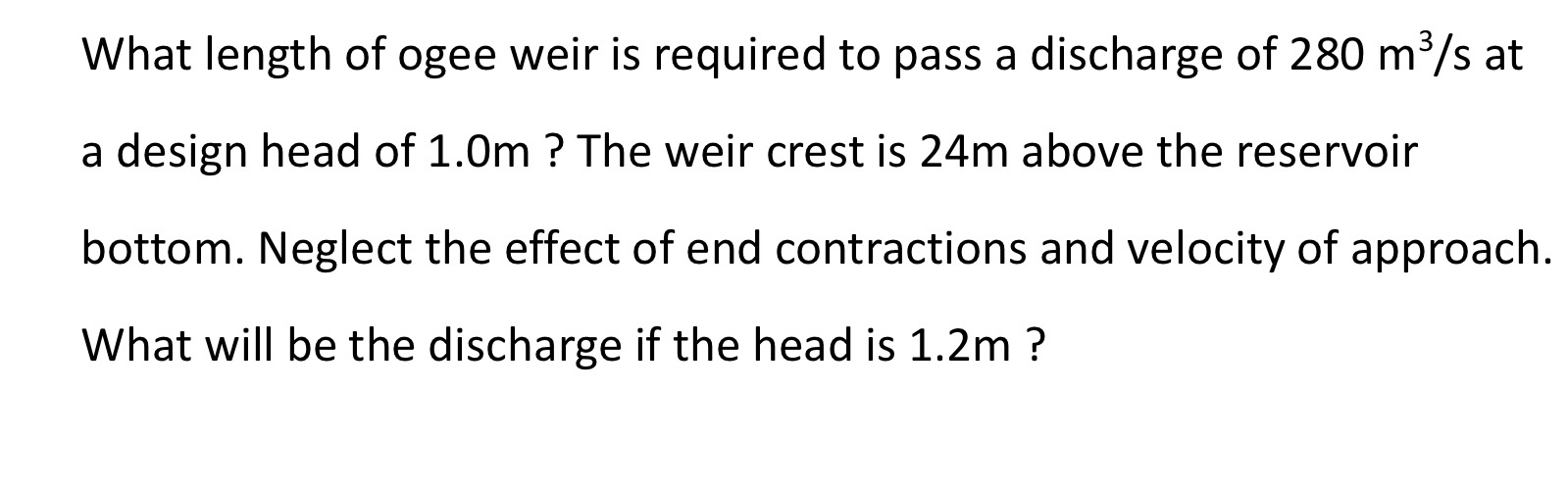 What length of ogee weir is required to pass a discharge of 280 $m^3/s$ at a design head of 1.0m ? The weir crest is 24m above the reservoir bottom. Neglect the effect of end contractions and velocity of approach. What will be the discharge if the head is 1.2m ?